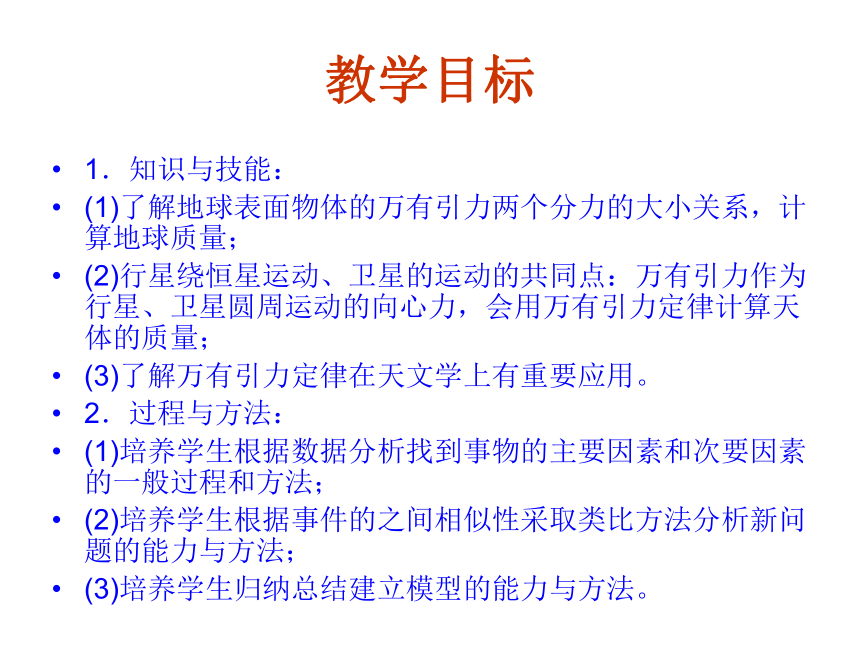 教学目标

• 1．知识与技能：
• (1)了解地球表面物体的万有引力两个分力的大小关系，计算地球质量；
• (2)行星绕恒星运动、卫星的运动的共同点：万有引力作为行星、卫星圆周运动的向心力，会用万有引力定律计算天体的质量；
• (3)了解万有引力定律在天文学上有重要应用。
• 2．过程与方法：
• (1)培养学生根据数据分析找到事物的主要因素和次要因素的一般过程和方法；
• (2)培养学生根据事件的之间相似性采取类比方法分析新问题的能力与方法；
• (3)培养学生归纳总结建立模型的能力与方法。